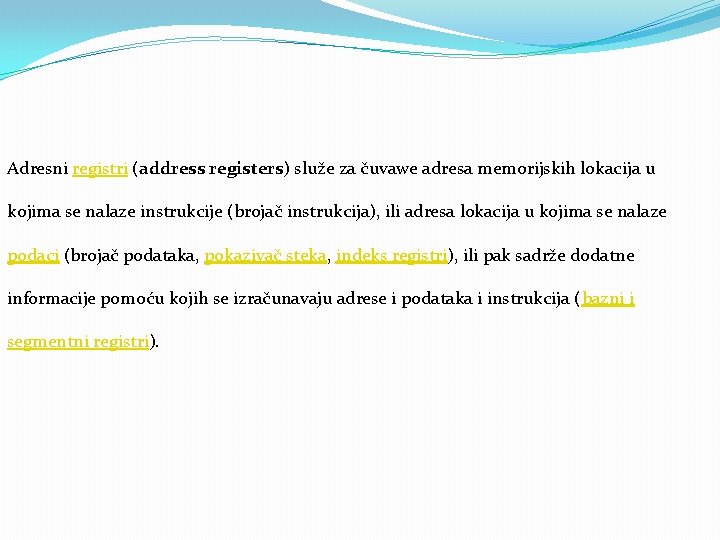 Adresni registri (address registers) služe za čuvawe adresa memorijskih lokacija u kojima se nalaze instrukcije (brojač instrukcija), ili adresa lokacija u kojima se nalaze podaci (brojač podataka, pokazivač steka, indeks registri), ili pak sadrže dodatne informacije pomoću kojih se izračunavaju adrese i podataka i instrukcija (bazni i segmentni registri).